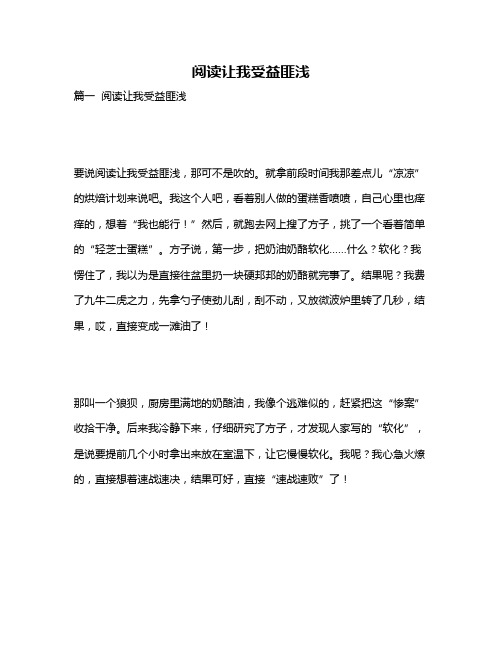 阅读让我受益匪浅

篇一 阅读让我受益匪浅

要说阅读让我受益匪浅，那可不是吹的。就拿前段时间我那差点儿“凉凉”的烘焙计划来说吧。我这个人吧，看着别人做的蛋糕香喷喷，自己心里也痒痒的，想着“我也能行！”然后，就跑去网上搜了方子，挑了一个看着简单的“轻芝士蛋糕”。方子说，第一步，把奶油奶酪软化……什么？软化？我愣住了，我以为是直接往盆里扔一块硬邦邦的奶酪就完事了。结果呢？我费了九牛二虎之力，先拿勺子使劲儿刮，刮不动，又放微波炉里转了几秒，结果，哎，直接变成一滩油了！

那叫一个狼狈，厨房里满地的奶酪油，我像个逃难似的，赶紧把这“惨案”收拾干净。后来我冷静下来，仔细研究了方子，才发现人家写的“软化”，是说要提前几个小时拿出来放在室温下，让它慢慢软化。我呢？我心急火燎的，直接想着速战速决，结果可好，直接“速战速败”了！